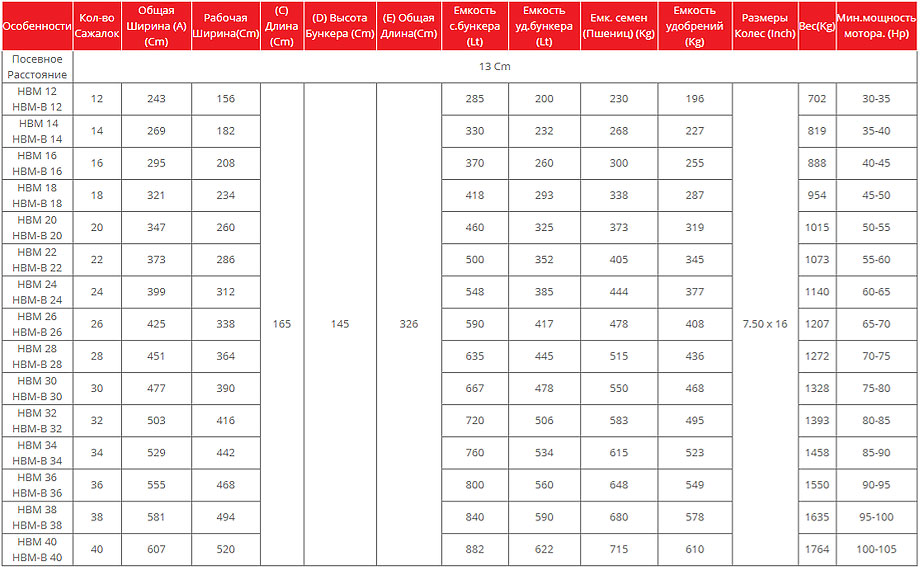 | Особенности | Кол-во Сажалок | Общая Ширина (A) (Cm) | Рабочая Ширина(Cm) | (C) Длина (Cm) | (D) Высота Бункера (Cm) | (E) Общая Длина(Cm) | Емкость с.бункера (Lt) | Емкость уд.бункера (Lt) | Емк. семен (Пшениц) (Kg) | Емкость удобрений (Kg) | Размеры Колес (Inch) | Вес(Kg) | Мин.мощность мотора. (Hp) |
|---|---|---|---|---|---|---|---|---|---|---|---|---|---|
| Посевное Расстояние | 13 Cm | | | | | | | | | | | | |
| HBM 12 HBM-B 12 | 12 | 243 | 156 | 165 | 145 | 326 | 285 | 200 | 230 | 196 | 7.50 x 16 | 702 | 30-35 |
| HBM 14 HBM-B 14 | 14 | 269 | 182 | | | | 330 | 232 | 268 | 227 | | 819 | 35-40 |
| HBM 16 HBM-B 16 | 16 | 295 | 208 | | | | 370 | 260 | 300 | 255 | | 888 | 40-45 |
| HBM 18 HBM-B 18 | 18 | 321 | 234 | | | | 418 | 293 | 338 | 287 | | 954 | 45-50 |
| HBM 20 HBM-B 20 | 20 | 347 | 260 | | | | 460 | 325 | 373 | 319 | | 1015 | 50-55 |
| HBM 22 HBM-B 22 | 22 | 373 | 286 | | | | 500 | 352 | 405 | 345 | | 1073 | 55-60 |
| HBM 24 HBM-B 24 | 24 | 399 | 312 | | | | 548 | 385 | 444 | 377 | | 1140 | 60-65 |
| HBM 26 HBM-B 26 | 26 | 425 | 338 | | | | 590 | 417 | 478 | 408 | | 1207 | 65-70 |
| HBM 28 HBM-B 28 | 28 | 451 | 364 | | | | 635 | 445 | 515 | 436 | | 1272 | 70-75 |
| HBM 30 HBM-B 30 | 30 | 477 | 390 | | | | 667 | 478 | 550 | 468 | | 1328 | 75-80 |
| HBM 32 HBM-B 32 | 32 | 503 | 416 | | | | 720 | 506 | 583 | 495 | | 1393 | 80-85 |
| HBM 34 HBM-B 34 | 34 | 529 | 442 | | | | 760 | 534 | 615 | 523 | | 1458 | 85-90 |
| HBM 36 HBM-B 36 | 36 | 555 | 468 | | | | 800 | 560 | 648 | 549 | | 1550 | 90-95 |
| HBM 38 HBM-B 38 | 38 | 581 | 494 | | | | 840 | 590 | 680 | 578 | | 1635 | 95-100 |
| HBM 40 HBM-B 40 | 40 | 607 | 520 | | | | 882 | 622 | 715 | 610 | | 1764 | 100-105 |